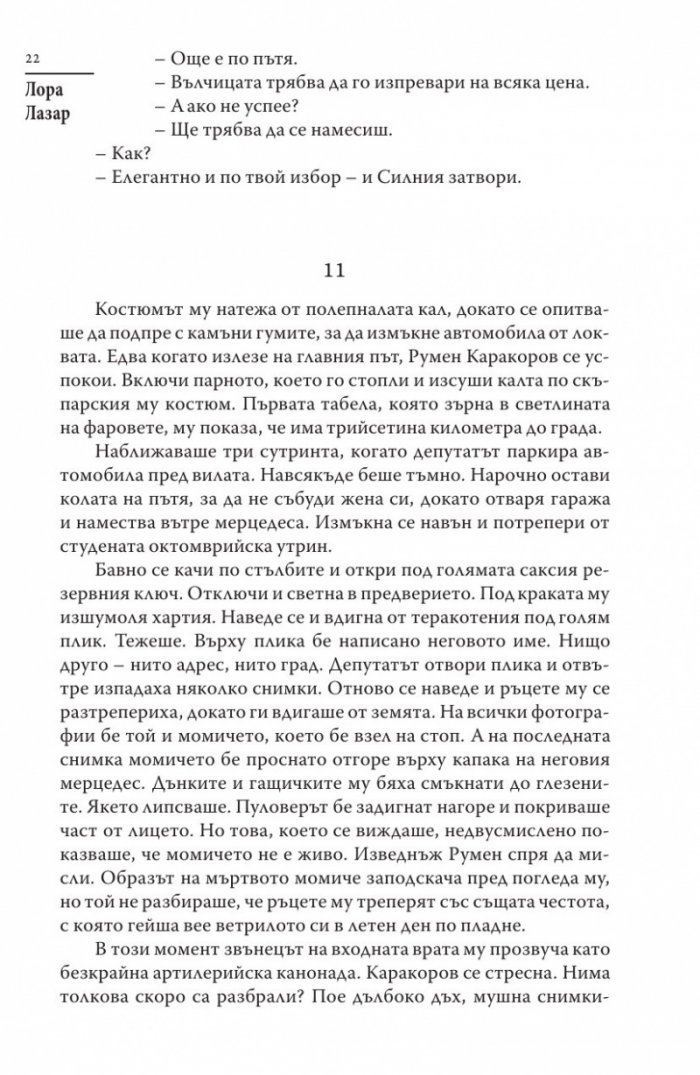 22

Лора Лазар

– Още е по пътя.
– Вълчицата трябва да го изпревари на всяка цена.
– А ако не успее?
– Ще трябва да се намесиш.
– Как?
– Елегантно и по твой избор – и Силния затвори.

11

Костюмът му натежа от полепналата кал, докато се опитваше да подпре с камъни гумите, за да измъкне автомобила от локвата. Едва когато излезе на главния път, Румен Каракоров се успокои. Включи парното, което го стопли и изсуши калта по скъпарския му костюм. Първата табела, която зърна в светлината на фаровете, му показа, че има трийсетина километра до града.

Наближаваше три сутринта, когато депутатът паркира автомобила пред вилата. Навсякъде беше тъмно. Нарочно остави колата на пътя, за да не събуди жена си, докато отваря гаража и намества вътре мерцедеса. Измъкна се навън и потрепери от студената октомврийска утрин.

Бавно се качи по стълбите и откри под голямата саксия резервния ключ. Отключи и светна в предверието. Под краката му изшумоля хартия. Наведе се и вдигна от теракотения под голям плик. Тежеше. Върху плика бе написано неговото име. Нищо друго – нито адрес, нито град. Депутатът отвори плика и отвътре изпадаха няколко снимки. Отново се наведе и ръцете му се разтрепериха, докато ги вдигаше от земята. На всички фотографии бе той и момичето, което бе взел на стоп. А на последната снимка момичето бе проснато отгоре върху капака на неговия мерцедес. Дънките и гащичките му бяха смъкнати до глезените. Якето липсваше. Пуловерът бе задигнат нагоре и покриваше част от лицето. Но това, което се виждаше, недвусмислено показваше, че момичето не е живо. Изведнъж Румен спря да мисли. Образът на мъртвото момиче заподскача пред погледа му, но той не разбираше, че ръцете му треперят със същата честота, с която гейша вее ветрилото си в летен ден по пладне.

В този момент звънецът на входната врата му прозвуча като безкрайна артилерийска канонада. Каракоров се стресна. Нима толкова скоро са разбрали? Пое дълбоко дъх, мушна снимки-